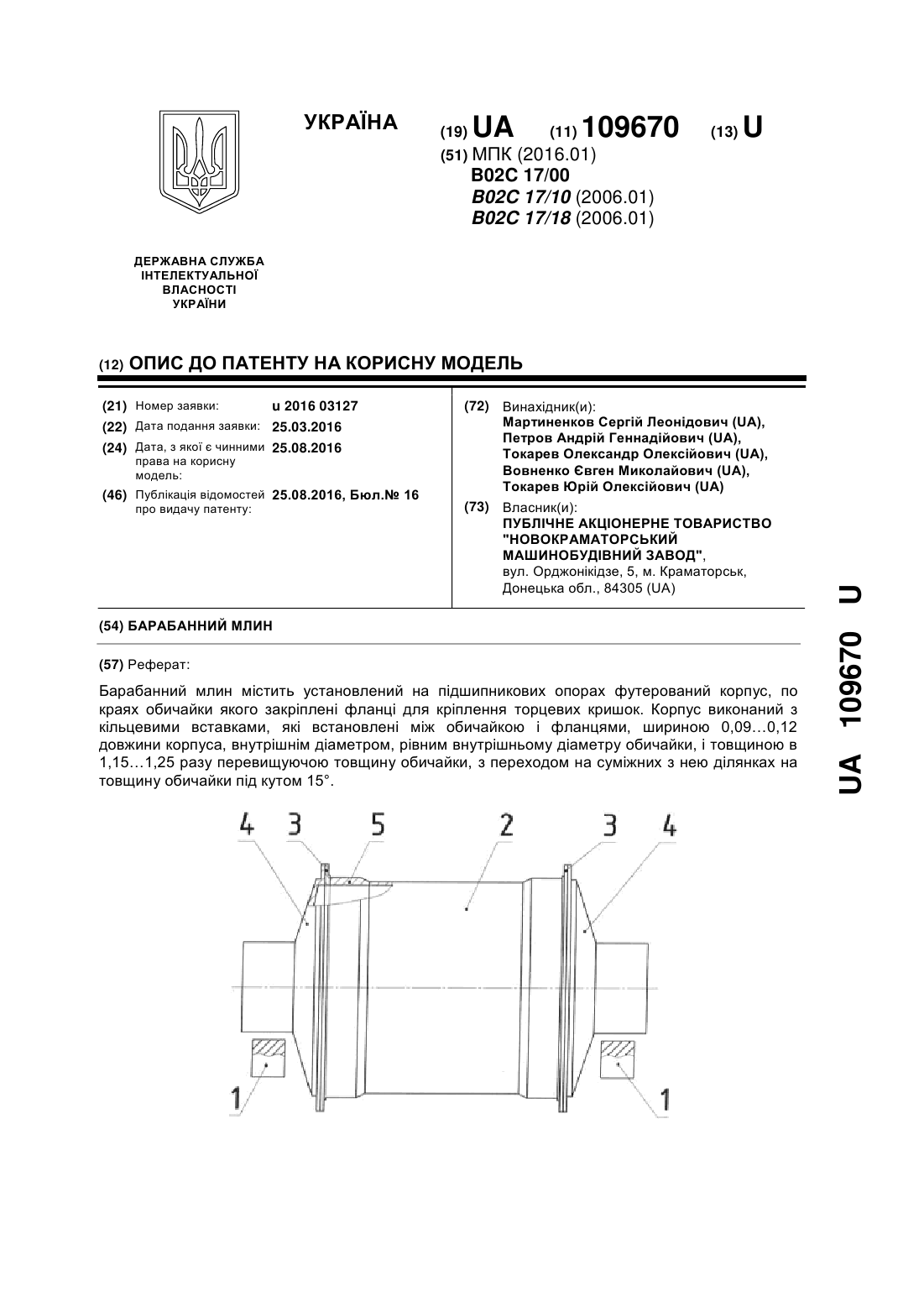 УКРАЇНА

(19) UA (11) 109670 (13) U

(51) МПК (2016.01)
B02C 17/00
B02C 17/10 (2006.01)
B02C 17/18 (2006.01)

ДЕРЖАВНА СЛУЖБА ІНТЕЛЕКТУАЛЬНОЇ ВЛАСНОСТІ УКРАЇНИ

(12) ОПИС ДО ПАТЕНТУ НА КОРИСНУ МОДЕЛЬ

(21) Номер заявки: u 2016 03127
(22) Дата подання заявки: 25.03.2016
(24) Дата, з якої є чинними права на корисну модель: 25.08.2016
(46) Публікація відомостей про видачу патенту: 25.08.2016, Бюл.№ 16

(72) Винахідник(и):
Мартиненков Сергій Леонідович (UA),
Петров Андрій Геннадійович (UA),
Токарев Олександр Олексійович (UA),
Вовненко Євген Миколайович (UA),
Токарев Юрій Олексійович (UA)

(73) Власник(и):
ПУБЛІЧНЕ АКЦІОНЕРНЕ ТОВАРИСТВО "НОВОКРАМАТОРСЬКИЙ МАШИНОБУДІВНИЙ ЗАВОД",
вул. Орджонікідзе, 5, м. Краматорськ, Донецька обл., 84305 (UA)

(54) БАРАБАННИЙ МЛИН

(57) Реферат:

Барабанний млин містить установлений на підшипникових опорах футерований корпус, по краях обичайки якого закріплені фланці для кріплення торцевих кришок. Корпус виконаний з кільцевими вставками, які встановлені між обичайкою і фланцями, шириною 0,09…0,12 довжини корпуса, внутрішнім діаметром, рівним внутрішньому діаметру обичайки, і товщиною в 1,15…1,25 разу перевищуючою товщину обичайки, з переходом на суміжних з нею ділянках на товщину обичайки під кутом 15°.

4 3 5 2 3 4
1 1

UA 109670 U